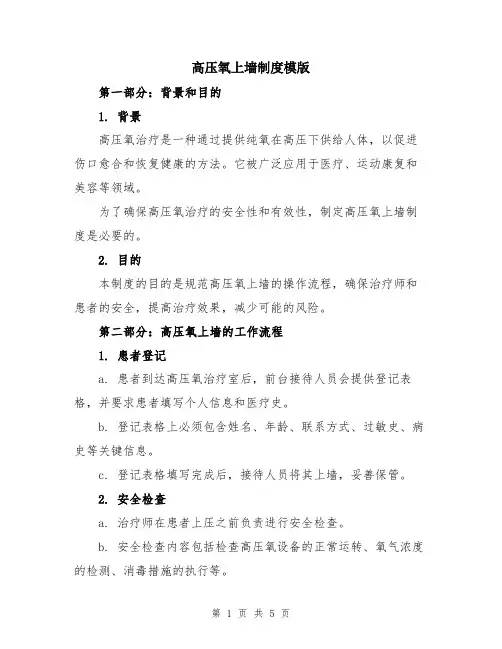 高压氧上墙制度模版

第一部分：背景和目的

1. 背景

高压氧治疗是一种通过提供纯氧在高压下供给人体，以促进伤口愈合和恢复健康的方法。它被广泛应用于医疗、运动康复和美容等领域。

为了确保高压氧治疗的安全性和有效性，制定高压氧上墙制度是必要的。

2. 目的

本制度的目的是规范高压氧上墙的操作流程，确保治疗师和患者的安全，提高治疗效果，减少可能的风险。

第二部分：高压氧上墙的工作流程

1. 患者登记

a. 患者到达高压氧治疗室后，前台接待人员会提供登记表格，并要求患者填写个人信息和医疗史。

b. 登记表格上必须包含姓名、年龄、联系方式、过敏史、病史等关键信息。

c. 登记表格填写完成后，接待人员将其上墙，妥善保管。

2. 安全检查

a. 治疗师在患者上压之前负责进行安全检查。

b. 安全检查内容包括检查高压氧设备的正常运转、氧气浓度的检测、消毒措施的执行等。

第 1 页 共 5 页